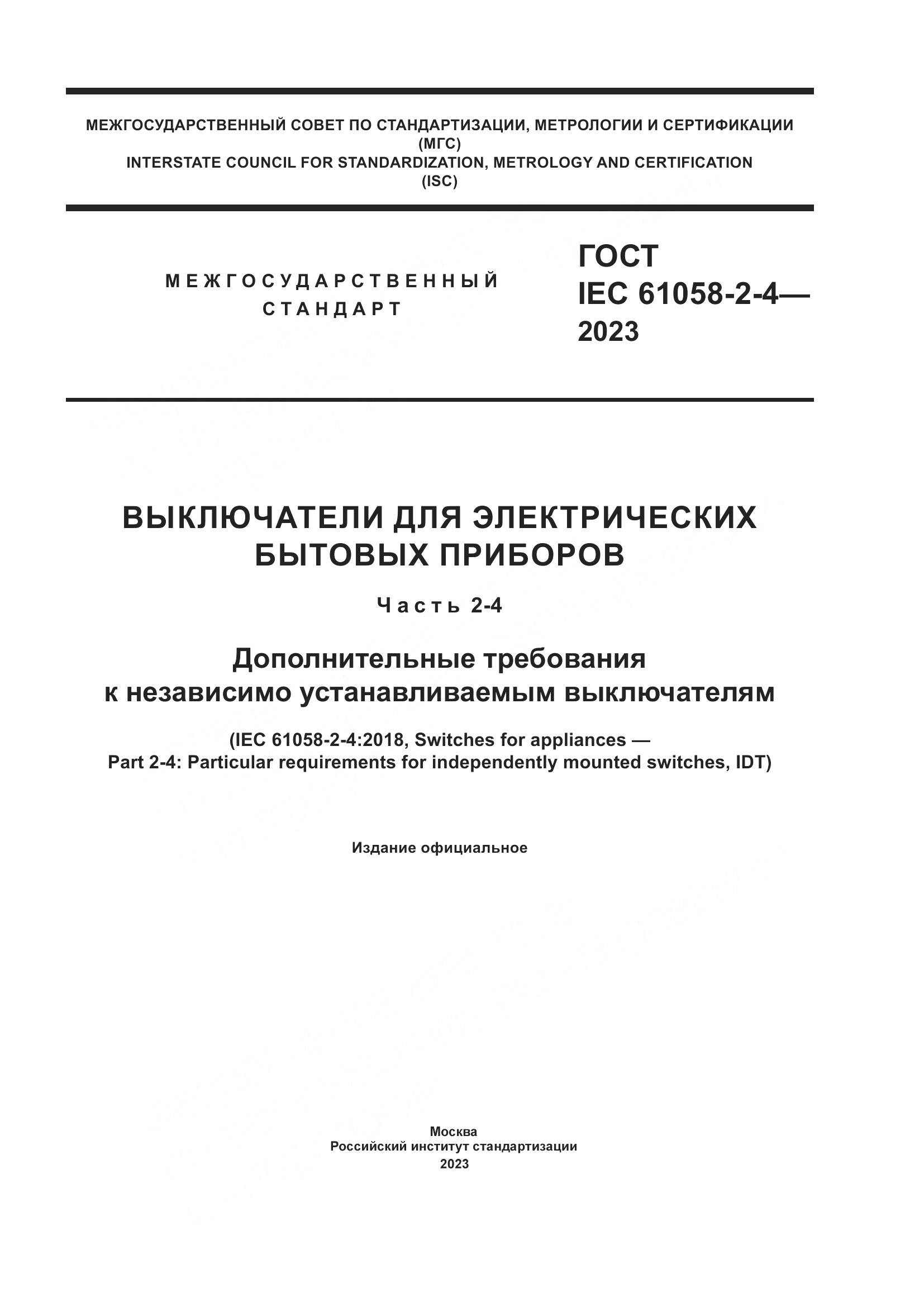 МЕЖГОСУДАРСТВЕННЫЙ СОВЕТ ПО СТАНДАРТИЗАЦИИ, МЕТРОЛОГИИ И СЕРТИФИКАЦИИ
(МГС)
INTERSTATE COUNCIL FOR STANDARDIZATION, METROLOGY AND CERTIFICATION
(ISC)

МЕЖГОСУДАРСТВЕННЫЙ
СТАНДАРТ

ГОСТ
IEC 61058-2-4—
2023

ВЫКЛЮЧАТЕЛИ ДЛЯ ЭЛЕКТРИЧЕСКИХ
БЫТОВЫХ ПРИБОРОВ

Часть 2-4

Дополнительные требования
к независимо устанавливаемым выключателям

(IEC 61058-2-4:2018, Switches for appliances —
Part 2-4: Particular requirements for independently mounted switches, IDT)

Издание официальное

Москва
Российский институт стандартизации
2023